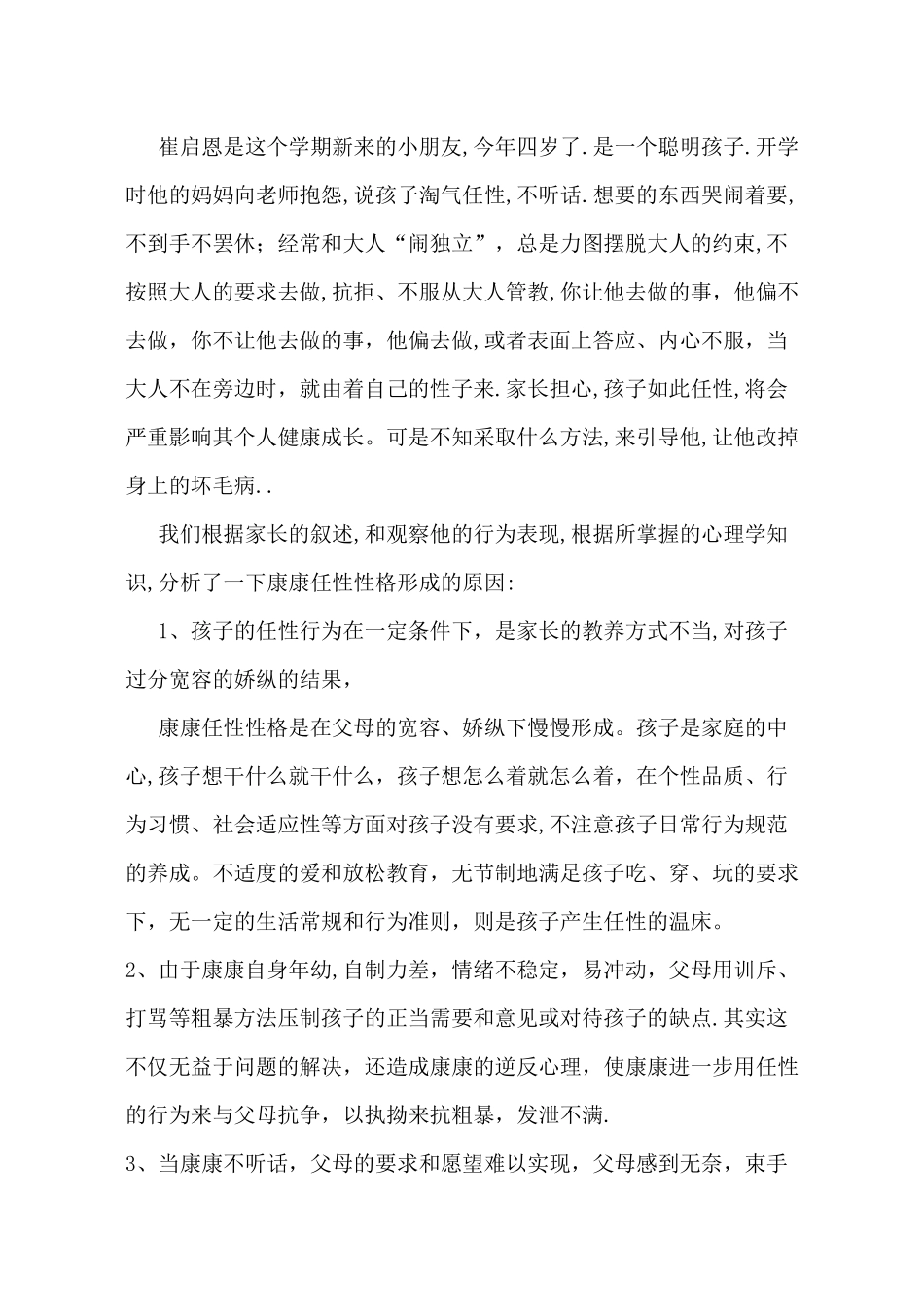 崔启恩是这个学期新来的小朋友,今年四岁了.是一个聪明孩子.开学时他的妈妈向老师抱怨,说孩子淘气任性,不听话.想要的东西哭闹着要,不到手不罢休；经常和大人“闹独立”，总是力图摆脱大人的约束,不按照大人的要求去做,抗拒、不服从大人管教,你让他去做的事，他偏不去做，你不让他去做的事，他偏去做,或者表面上答应、内心不服，当大人不在旁边时，就由着自己的性子来.家长担心,孩子如此任性,将会严重影响其个人健康成长。可是不知采取什么方法,来引导他,让他改掉身上的坏毛病..

我们根据家长的叙述,和观察他的行为表现,根据所掌握的心理学知识,分析了一下康康任性性格形成的原因:

1、孩子的任性行为在一定条件下，是家长的教养方式不当,对孩子过分宽容的娇纵的结果，

康康任性性格是在父母的宽容、娇纵下慢慢形成。孩子是家庭的中心,孩子想干什么就干什么，孩子想怎么着就怎么着，在个性品质、行为习惯、社会适应性等方面对孩子没有要求,不注意孩子日常行为规范的养成。不适度的爱和放松教育，无节制地满足孩子吃、穿、玩的要求下，无一定的生活常规和行为准则，则是孩子产生任性的温床。

2、由于康康自身年幼,自制力差，情绪不稳定，易冲动，父母用训斥、打骂等粗暴方法压制孩子的正当需要和意见或对待孩子的缺点.其实这不仅无益于问题的解决，还造成康康的逆反心理，使康康进一步用任性的行为来与父母抗争，以执拗来抗粗暴，发泄不满.

3、当康康不听话，父母的要求和愿望难以实现，父母感到无奈，束手